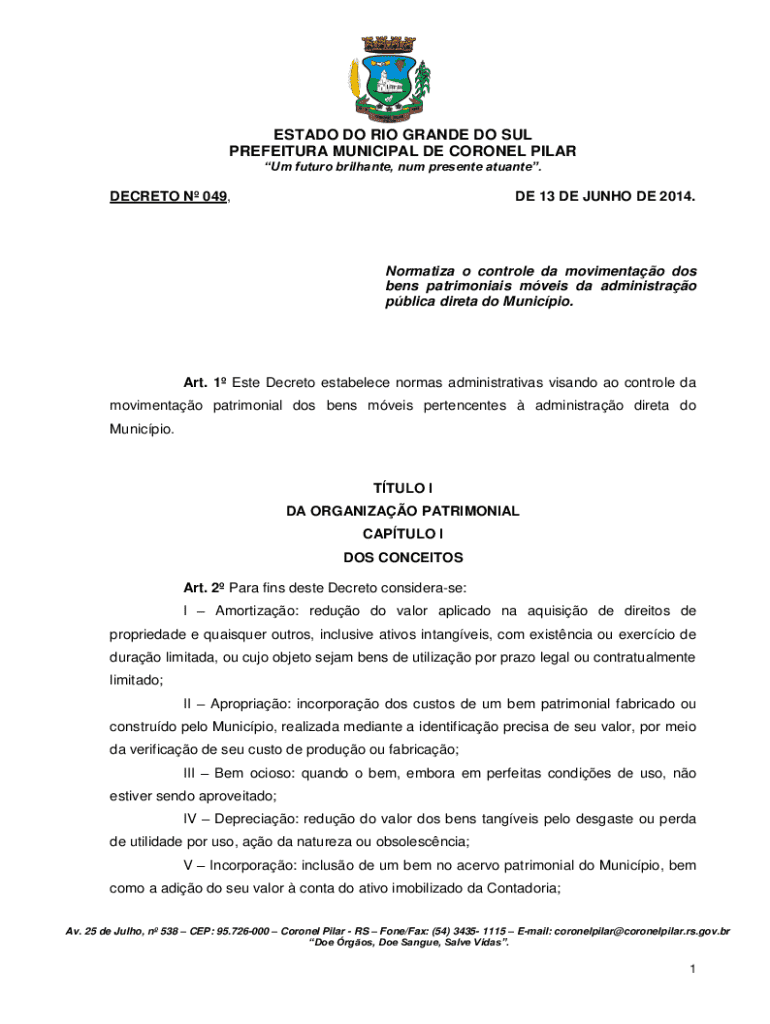 ESTADO DO RIO GRANDE DO SUL
PREFEITURA MUNICIPAL DE CORONEL PILAR
"Um futuro brilhante, num presente atuante".

DECRETO Nº 049, DE 13 DE JUNHO DE 2014.

Normatiza o controle da movimentação dos bens patrimoniais móveis da administração pública direta do Município.

Art. 1º Este Decreto estabelece normas administrativas visando ao controle da movimentação patrimonial dos bens móveis pertencentes à administração direta do Município.

TÍTULO I
DA ORGANIZAÇÃO PATRIMONIAL
CAPÍTULO I
DOS CONCEITOS

Art. 2º Para fins deste Decreto considera-se:

I – Amortização: redução do valor aplicado na aquisição de direitos de propriedade e quaisquer outros, inclusive ativos intangíveis, com existência ou exercício de duração limitada, ou cujo objeto sejam bens de utilização por prazo legal ou contratualmente limitado;

II – Apropriação: incorporação dos custos de um bem patrimonial fabricado ou construído pelo Município, realizada mediante a identificação precisa de seu valor, por meio da verificação de seu custo de produção ou fabricação;

III – Bem ocioso: quando o bem, embora em perfeitas condições de uso, não estiver sendo aproveitado;

IV – Depreciação: redução do valor dos bens tangíveis pelo desgaste ou perda de utilidade por uso, ação da natureza ou obsolescência;

V – Incorporação: inclusão de um bem no acervo patrimonial do Município, bem como a adição do seu valor à conta do ativo imobilizado da Contadoria;

Av. 25 de Julho, nº 538 – CEP: 95.726-000 – Coronel Pilar - RS – Fone/Fax: (54) 3435- 1115 – E-mail: coronelpilar@coronelpilar.rs.gov.br
"Doe Órgãos, Doe Sangue, Salve Vidas".

1